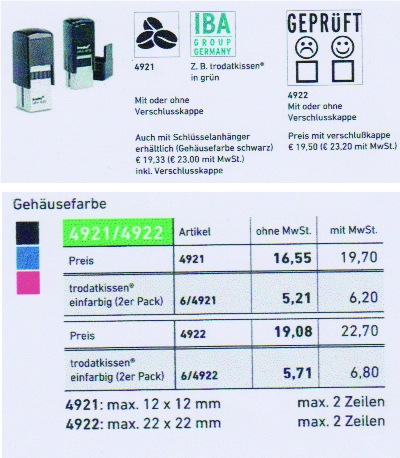 4921

IBA
GROUP
GERMANY

Z. B. trodatkissen® in grün

Mit oder ohne Verschlusskappe

Auch mit Schlüsselanhänger erhältlich (Gehäusefarbe schwarz) € 19,33 (€ 23,00 mit MwSt.) inkl. Verschlusskappe

GEPRÜFT

4922
Mit oder ohne Verschlusskappe

Preis mit verschlußkappe € 19,50 (€ 23,20 mit MwSt.)

Gehäusefarbe

| 4921/4922 | Artikel | ohne MwSt. | mit MwSt. |
|---|---|---|---|
| Preis | 4921 | 16,55 | 19,70 |
| trodatkissen® einfarbig (2er Pack) | 6/4921 | 5,21 | 6,20 |
| Preis | 4922 | 19,08 | 22,70 |
| trodatkissen® einfarbig (2er Pack) | 6/4922 | 5,71 | 6,80 |

4921: max. 12 x 12 mm max. 2 Zeilen
4922: max. 22 x 22 mm max. 2 Zeilen